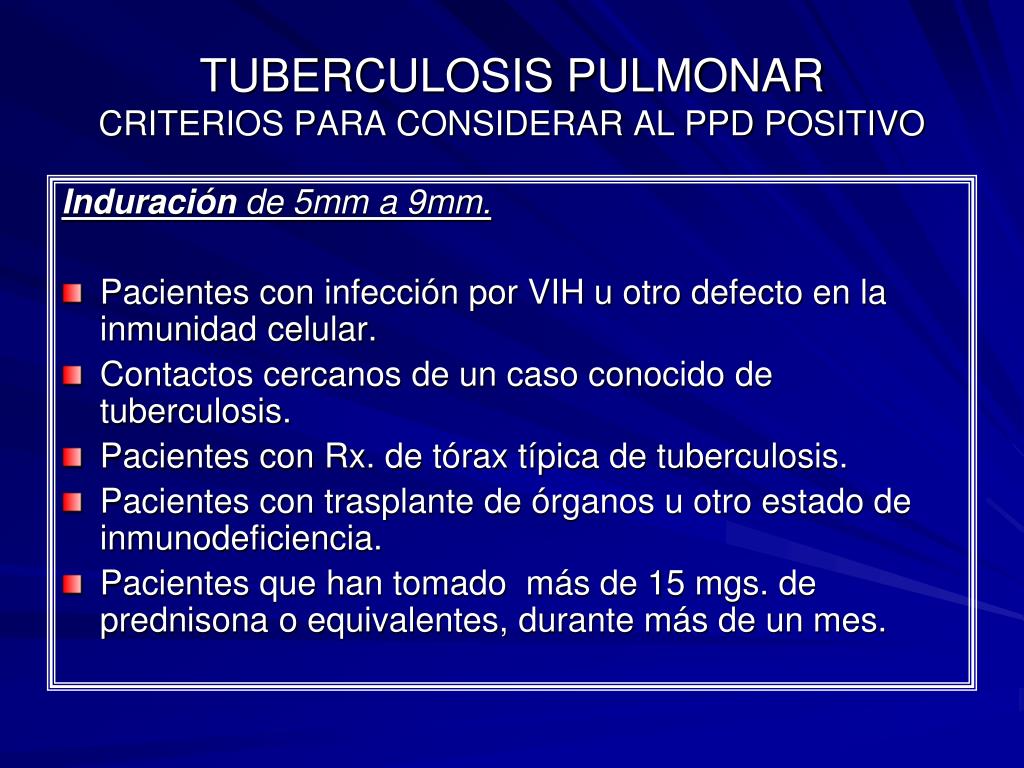 TUBERCULOSIS PULMONAR
CRITERIOS PARA CONSIDERAR AL PPD POSITIVO

Induración de 5mm a 9mm.

Pacientes con infección por VIH u otro defecto en la inmunidad celular.
Contactos cercanos de un caso conocido de tuberculosis.
Pacientes con Rx. de tórax típica de tuberculosis.
Pacientes con trasplante de órganos u otro estado de inmunodeficiencia.
Pacientes que han tomado más de 15 mgs. de prednisona o equivalentes, durante más de un mes.